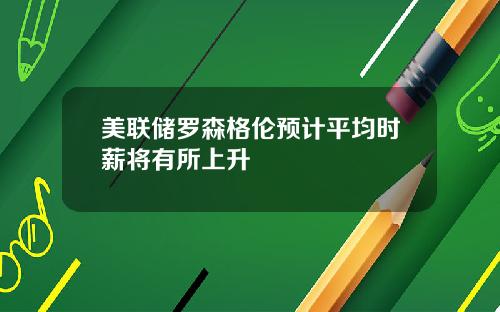 美联储罗森格伦预计平均时薪将有所上升